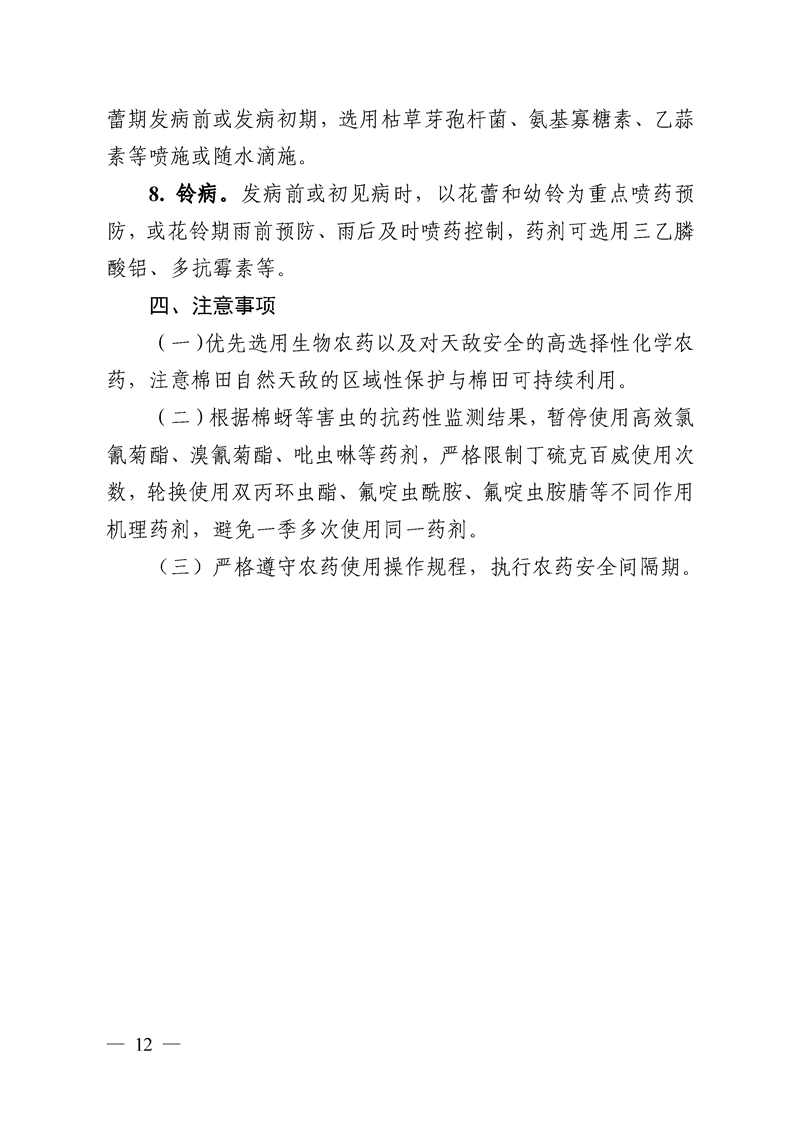 蕾期发病前或发病初期，选用枯草芽孢杆菌、氨基寡糖素、乙蒜素等喷施或随水滴施。

8. 铃病。发病前或初见病时，以花蕾和幼铃为重点喷药预防，或花铃期雨前预防、雨后及时喷药控制，药剂可选用三乙膦酸铝、多抗霉素等。

四、注意事项

（一）优先选用生物农药以及对天敌安全的高选择性化学农药，注意棉田自然天敌的区域性保护与棉田可持续利用。

（二）根据棉蚜等害虫的抗药性监测结果，暂停使用高效氯氰菊酯、溴氰菊酯、吡虫啉等药剂，严格限制丁硫克百威使用次数，轮换使用双丙环虫酯、氟啶虫酰胺、氟啶虫胺腈等不同作用机理药剂，避免一季多次使用同一药剂。

（三）严格遵守农药使用操作规程，执行农药安全间隔期。

— 12 —